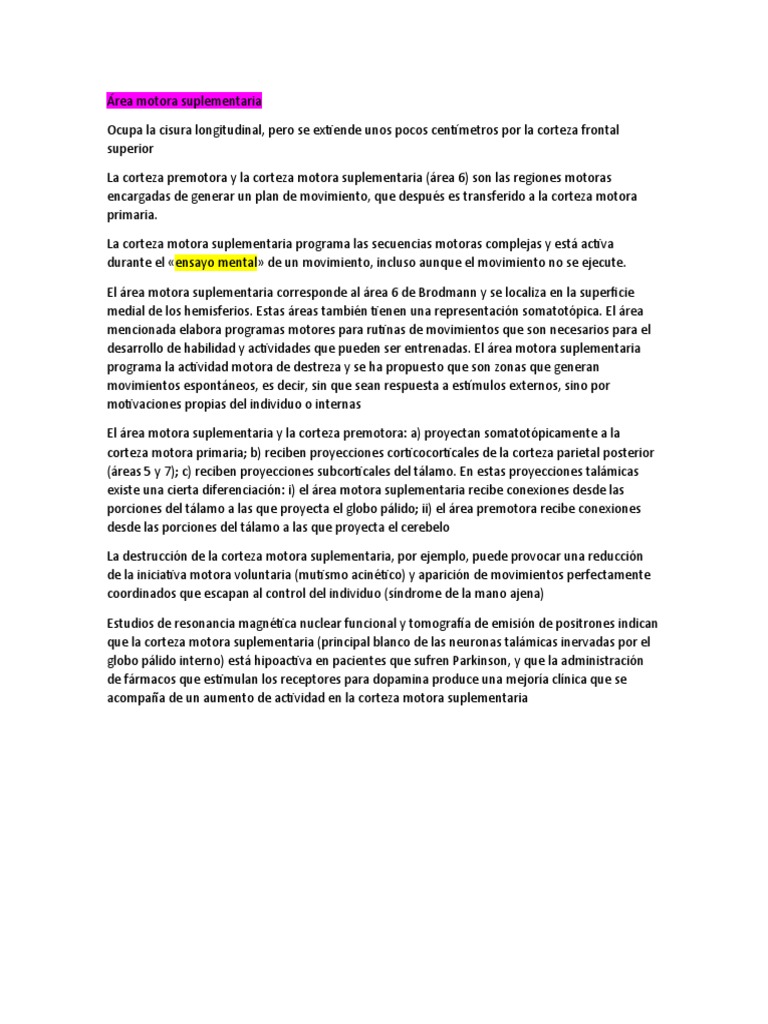 Área motora suplementaria

Ocupa la cisura longitudinal, pero se extiende unos pocos centímetros por la corteza frontal superior

La corteza premotora y la corteza motora suplementaria (área 6) son las regiones motoras encargadas de generar un plan de movimiento, que después es transferido a la corteza motora primaria.

La corteza motora suplementaria programa las secuencias motoras complejas y está activa durante el «ensayo mental» de un movimiento, incluso aunque el movimiento no se ejecute.

El área motora suplementaria corresponde al área 6 de Brodmann y se localiza en la superficie medial de los hemisferios. Estas áreas también tienen una representación somatotópica. El área mencionada elabora programas motores para rutinas de movimientos que son necesarios para el desarrollo de habilidad y actividades que pueden ser entrenadas. El área motora suplementaria programa la actividad motora de destreza y se ha propuesto que son zonas que generan movimientos espontáneos, es decir, sin que sean respuesta a estímulos externos, sino por motivaciones propias del individuo o internas

El área motora suplementaria y la corteza premotora: a) proyectan somatotópicamente a la corteza motora primaria; b) reciben proyecciones corticocorticales de la corteza parietal posterior (áreas 5 y 7); c) reciben proyecciones subcorticales del tálamo. En estas proyecciones talámicas existe una cierta diferenciación: i) el área motora suplementaria recibe conexiones desde las porciones del tálamo a las que proyecta el globo pálido; ii) el área premotora recibe conexiones desde las porciones del tálamo a las que proyecta el cerebelo

La destrucción de la corteza motora suplementaria, por ejemplo, puede provocar una reducción de la iniciativa motora voluntaria (mutismo acinético) y aparición de movimientos perfectamente coordinados que escapan al control del individuo (síndrome de la mano ajena)

Estudios de resonancia magnética nuclear funcional y tomografía de emisión de positrones indican que la corteza motora suplementaria (principal blanco de las neuronas talámicas inervadas por el globo pálido interno) está hipoactiva en pacientes que sufren Parkinson, y que la administración de fármacos que estimulan los receptores para dopamina produce una mejoría clínica que se acompaña de un aumento de actividad en la corteza motora suplementaria